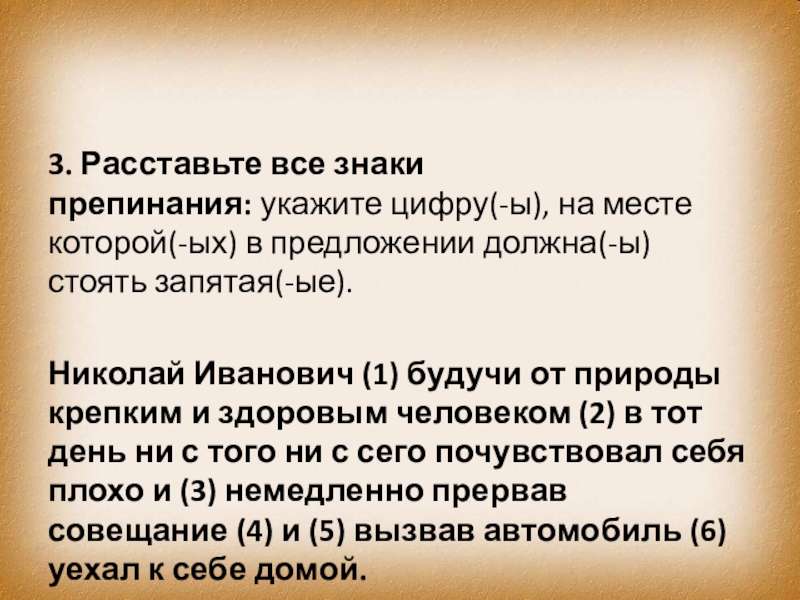 3. Расставьте все знаки препинания: укажите цифру(-ы), на месте которой(-ых) в предложении должна(-ы) стоять запятая(-ые).

Николай Иванович (1) будучи от природы крепким и здоровым человеком (2) в тот день ни с того ни с сего почувствовал себя плохо и (3) немедленно прервав совещание (4) и (5) вызвав автомобиль (6) уехал к себе домой.